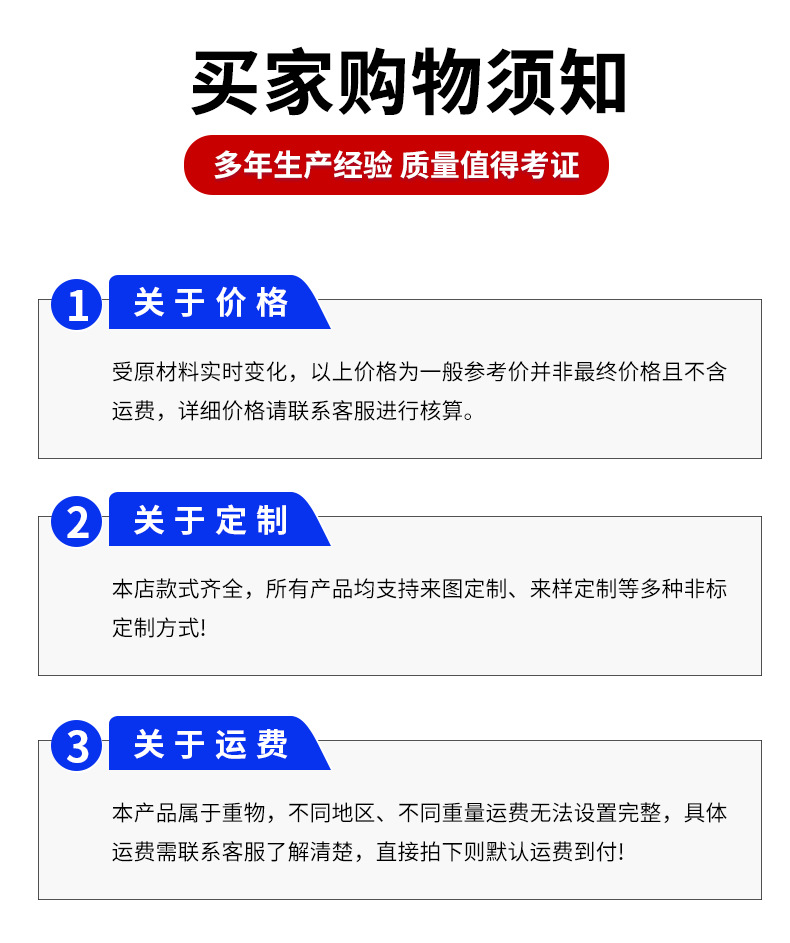 买家购物须知

多年生产经验 质量值得考证

1 关于价格

受原材料实时变化，以上价格为一般参考价并非最终价格且不含运费，详细价格请联系客服进行核算。

2 关于定制

本店款式齐全，所有产品均支持来图定制、来样定制等多种非标定制方式!

3 关于运费

本产品属于重物，不同地区、不同重量运费无法设置完整，具体运费需联系客服了解清楚，直接拍下则默认运费到付!